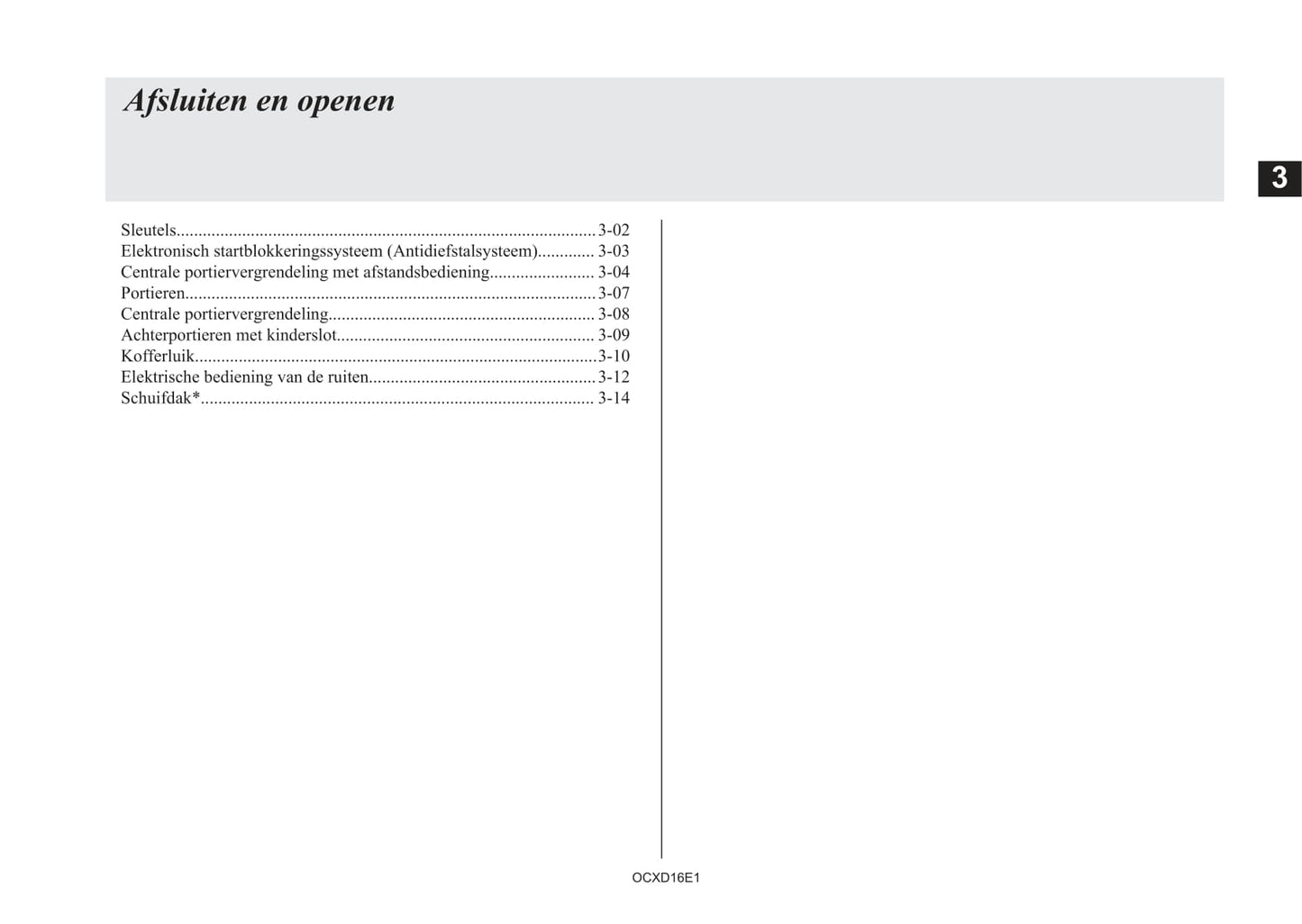 Afsluiten en openen

3

Sleutels................................................................................................3-02
Elektronisch startblokkeringssysteem (Antidiefstalsysteem)............. 3-03
Centrale portiervergrendeling met afstandsbediening........................ 3-04
Portieren..............................................................................................3-07
Centrale portiervergrendeling............................................................. 3-08
Achterportieren met kinderslot........................................................... 3-09
Kofferluik............................................................................................3-10
Elektrische bediening van de ruiten....................................................3-12
Schuifdak*.......................................................................................... 3-14

OCXD16E1